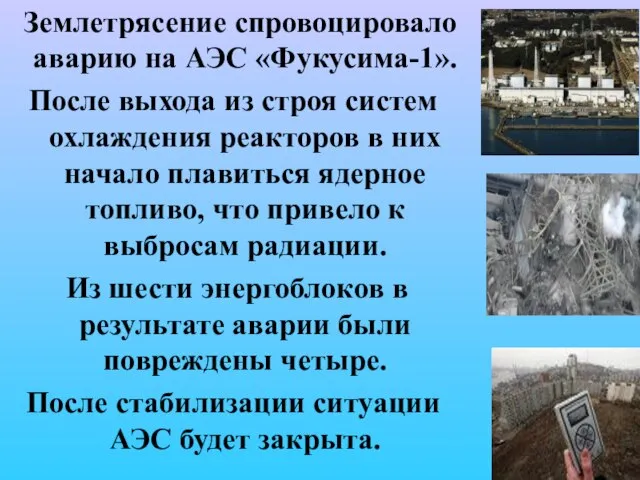 Землетрясение спровоцировало аварию на АЭС «Фукусима-1».

После выхода из строя систем охлаждения реакторов в них начало плавиться ядерное топливо, что привело к выбросам радиации.

Из шести энергоблоков в результате аварии были повреждены четыре.

После стабилизации ситуации АЭС будет закрыта.